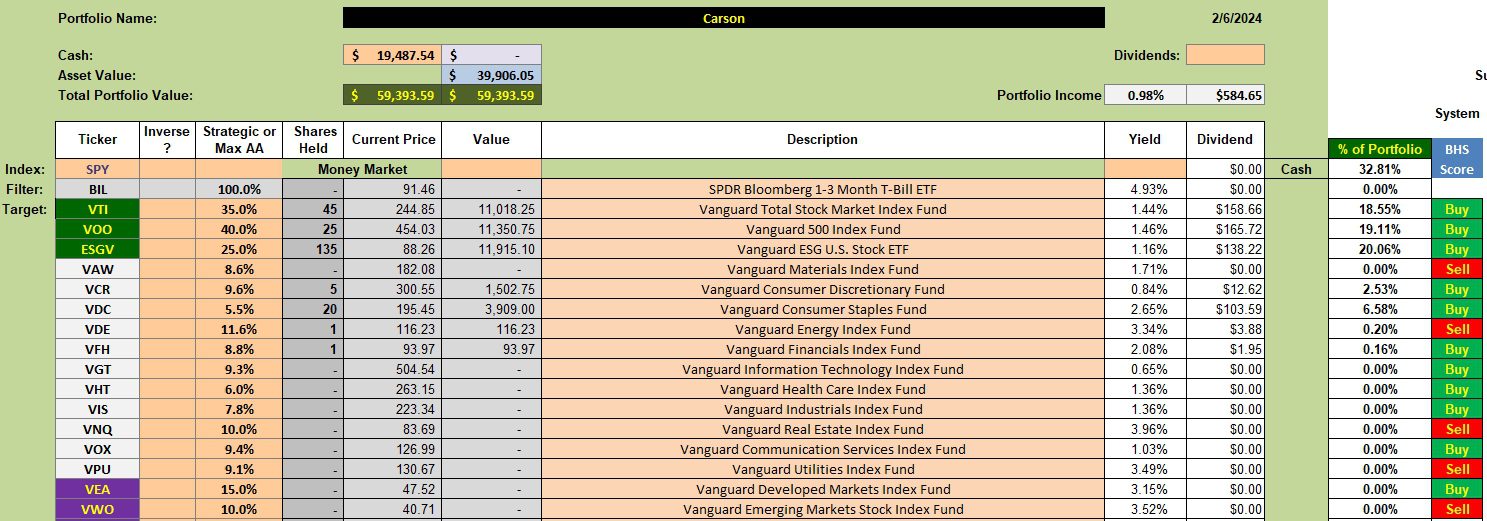 Portfolio Name: Carson 2/6/2024

Cash: $ 19,487.54 $ -
Dividends:
Asset Value: $ 39,906.05
Total Portfolio Value: $ 59,393.59 $ 59,393.59
Portfolio Income 0.98% $584.65

Su
System

| | Ticker | Inverse ? | Strategic or Max AA | Shares Held | Current Price | Value | Description | Yield | Dividend | | % of Portfolio | BHS Score |
|---|---|---|---|---|---|---|---|---|---|---|---|---|
| Index: | SPY | | | Money Market | | | | | $0.00 | Cash | 32.81% | |
| Filter: | BIL | | 100.0% | - | 91.46 | - | SPDR Bloomberg 1-3 Month T-Bill ETF | 4.93% | $0.00 | | 0.00% | |
| Target: | VTI | | 35.0% | 45 | 244.85 | 11,018.25 | Vanguard Total Stock Market Index Fund | 1.44% | $158.66 | | 18.55% | Buy |
| | VOO | | 40.0% | 25 | 454.03 | 11,350.75 | Vanguard 500 Index Fund | 1.46% | $165.72 | | 19.11% | Buy |
| | ESGV | | 25.0% | 135 | 88.26 | 11,915.10 | Vanguard ESG U.S. Stock ETF | 1.16% | $138.22 | | 20.06% | Buy |
| | VAW | | 8.6% | - | 182.08 | - | Vanguard Materials Index Fund | 1.71% | $0.00 | | 0.00% | Sell |
| | VCR | | 9.6% | 5 | 300.55 | 1,502.75 | Vanguard Consumer Discretionary Fund | 0.84% | $12.62 | | 2.53% | Buy |
| | VDC | | 5.5% | 20 | 195.45 | 3,909.00 | Vanguard Consumer Staples Fund | 2.65% | $103.59 | | 6.58% | Buy |
| | VDE | | 11.6% | 1 | 116.23 | 116.23 | Vanguard Energy Index Fund | 3.34% | $3.88 | | 0.20% | Sell |
| | VFH | | 8.8% | 1 | 93.97 | 93.97 | Vanguard Financials Index Fund | 2.08% | $1.95 | | 0.16% | Buy |
| | VGT | | 9.3% | - | 504.54 | - | Vanguard Information Technology Index Fund | 0.65% | $0.00 | | 0.00% | Buy |
| | VHT | | 6.0% | - | 263.15 | - | Vanguard Health Care Index Fund | 1.36% | $0.00 | | 0.00% | Buy |
| | VIS | | 7.8% | - | 223.34 | - | Vanguard Industrials Index Fund | 1.36% | $0.00 | | 0.00% | Buy |
| | VNQ | | 10.0% | - | 83.69 | - | Vanguard Real Estate Index Fund | 3.96% | $0.00 | | 0.00% | Sell |
| | VOX | | 9.4% | - | 126.99 | - | Vanguard Communication Services Index Fund | 1.03% | $0.00 | | 0.00% | Buy |
| | VPU | | 9.1% | - | 130.67 | - | Vanguard Utilities Index Fund | 3.49% | $0.00 | | 0.00% | Sell |
| | VEA | | 15.0% | - | 47.52 | - | Vanguard Developed Markets Index Fund | 3.15% | $0.00 | | 0.00% | Buy |
| | VWO | | 10.0% | - | 40.71 | - | Vanguard Emerging Markets Stock Index Fund | 3.52% | $0.00 | | 0.00% | Sell |